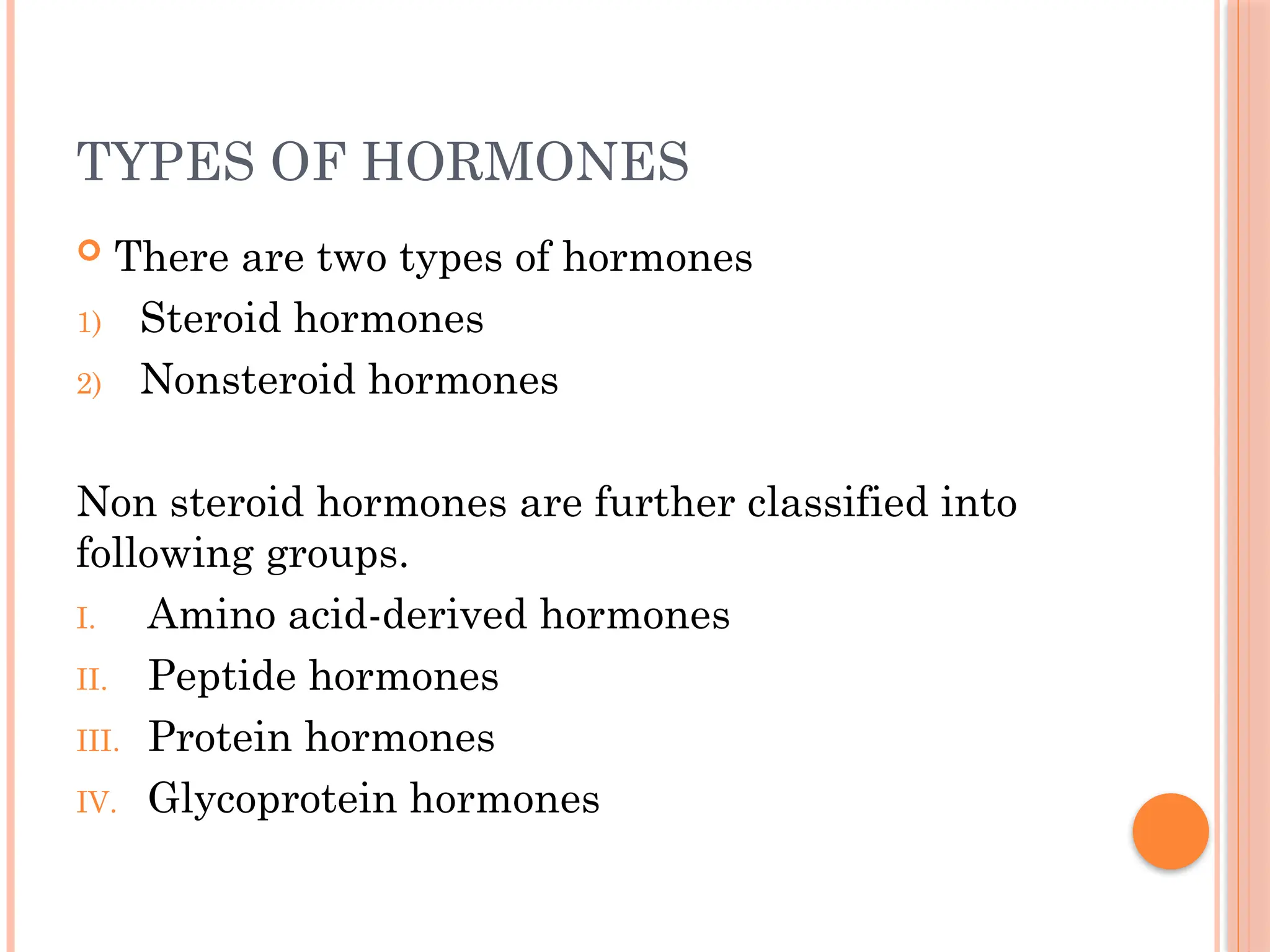 TYPES OF HORMONES

There are two types of hormones
1) Steroid hormones
2) Nonsteroid hormones

Non steroid hormones are further classified into following groups.
I. Amino acid-derived hormones
II. Peptide hormones
III. Protein hormones
IV. Glycoprotein hormones